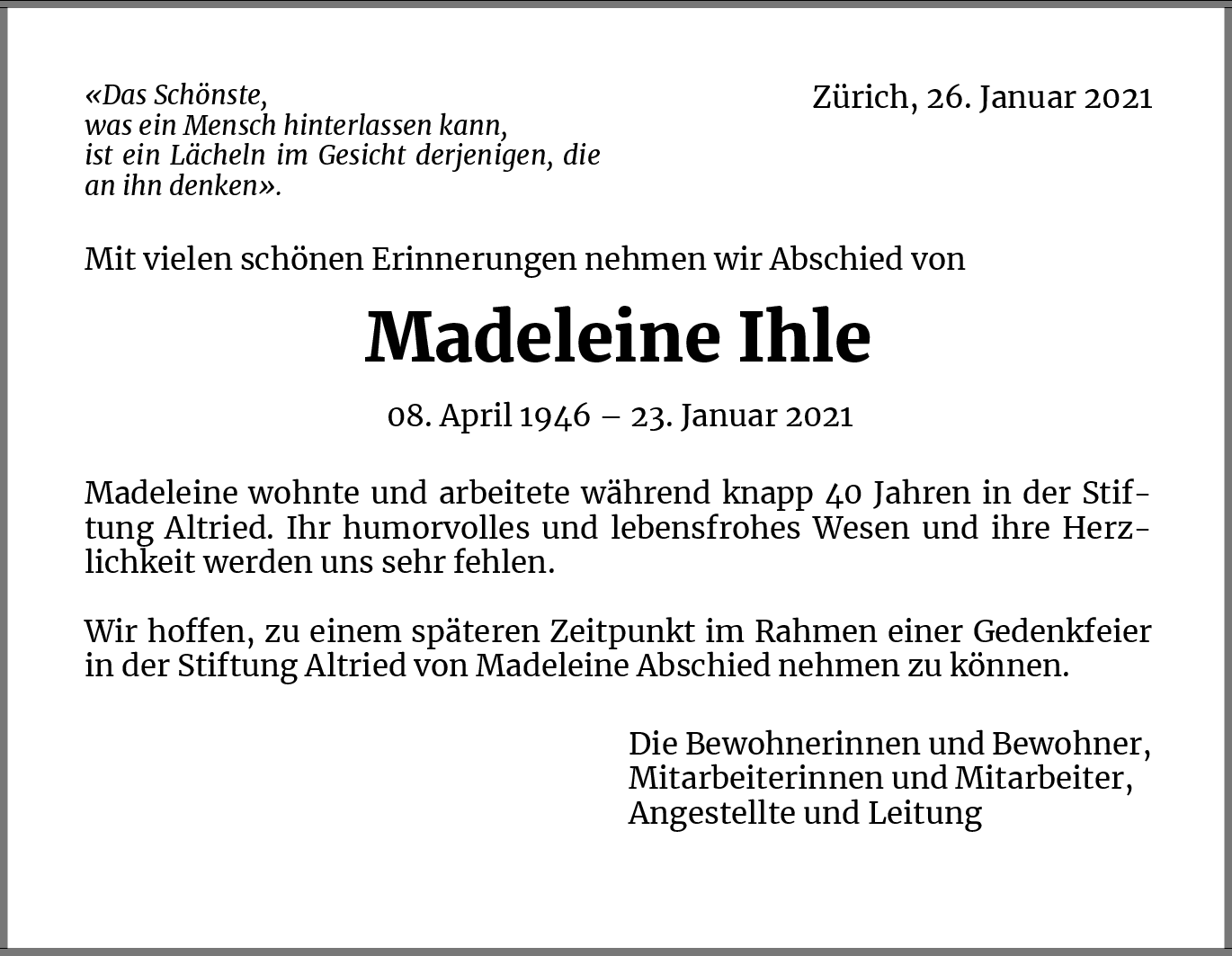 «Das Schönste,
was ein Mensch hinterlassen kann,
ist ein Lächeln im Gesicht derjenigen, die
an ihn denken».

Zürich, 26. Januar 2021

Mit vielen schönen Erinnerungen nehmen wir Abschied von

Madeleine Ihle

08. April 1946 – 23. Januar 2021

Madeleine wohnte und arbeitete während knapp 40 Jahren in der Stiftung Altried. Ihr humorvolles und lebensfrohes Wesen und ihre Herzlichkeit werden uns sehr fehlen.

Wir hoffen, zu einem späteren Zeitpunkt im Rahmen einer Gedenkfeier in der Stiftung Altried von Madeleine Abschied nehmen zu können.

Die Bewohnerinnen und Bewohner,
Mitarbeiterinnen und Mitarbeiter,
Angestellte und Leitung